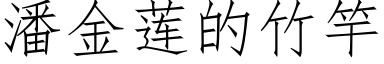 潘金莲的竹竿